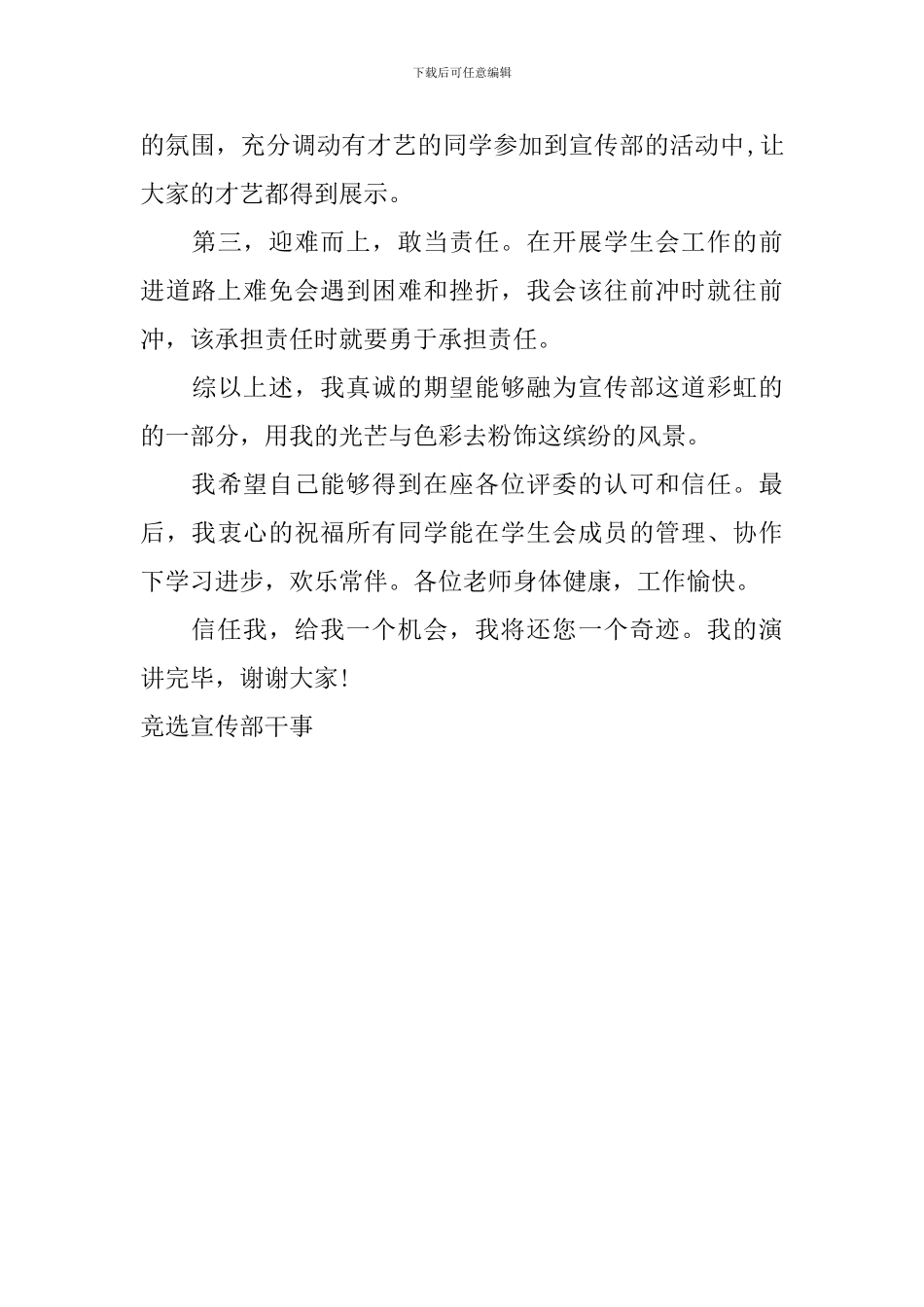 下载后可任意编辑

的氛围，充分调动有才艺的同学参加到宣传部的活动中,让大家的才艺都得到展示。

第三，迎难而上，敢当责任。在开展学生会工作的前进道路上难免会遇到困难和挫折，我会该往前冲时就往前冲，该承担责任时就要勇于承担责任。

综以上述，我真诚的期望能够融为宣传部这道彩虹的的一部分，用我的光芒与色彩去粉饰这缤纷的风景。

我希望自己能够得到在座各位评委的认可和信任。最后，我衷心的祝福所有同学能在学生会成员的管理、协作下学习进步，欢乐常伴。各位老师身体健康，工作愉快。

信任我，给我一个机会，我将还您一个奇迹。我的演讲完毕，谢谢大家!

竞选宣传部干事